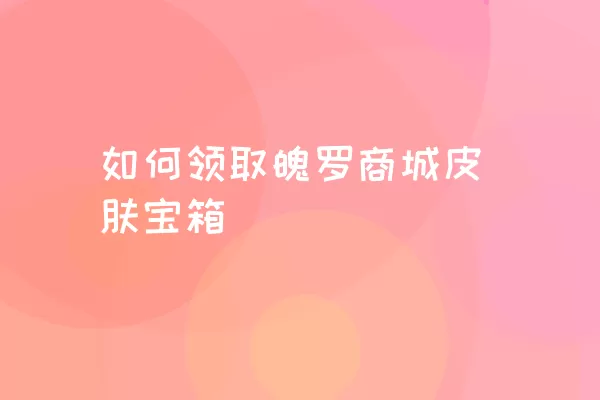 如何领取魄罗商城皮肤宝箱